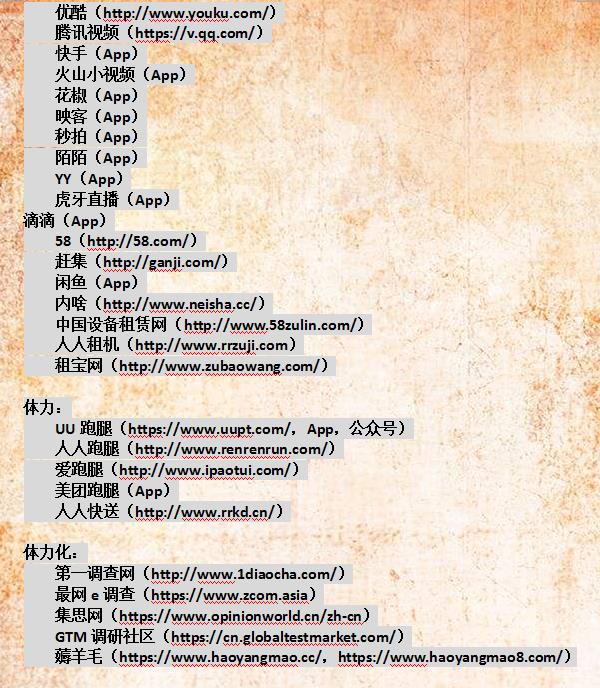 优酷（http://www.youku.com/）
腾讯视频（https://v.qq.com/）
快手（App）
火山小视频（App）
花椒（App）
映客（App）
秒拍（App）
陌陌（App）
YY（App）
虎牙直播（App）
滴滴（App）
58（http://58.com/）
赶集（http://ganji.com/）
闲鱼（App）
内啥（http://www.neisha.cc/）
中国设备租赁网（http://www.58zulin.com/）
人人租机（http://www.rrzuji.com）
租宝网（http://www.zubaowang.com/）

体力：
UU 跑腿（https://www.uupt.com/，App，公众号）
人人跑腿（http://www.renrenrun.com/）
爱跑腿（http://www.ipaotui.com/）
美团跑腿（App）
人人快送（http://www.rrkd.cn/）

体力化：
第一调查网（http://www.1diaocha.com/）
最网 e 调查（https://www.zcom.asia）
集思网（https://www.opinionworld.cn/zh-cn）
GTM 调研社区（https://cn.globaltestmarket.com/）
薅羊毛（https://www.haoyangmao.cc/，https://www.haoyangmao8.com/）